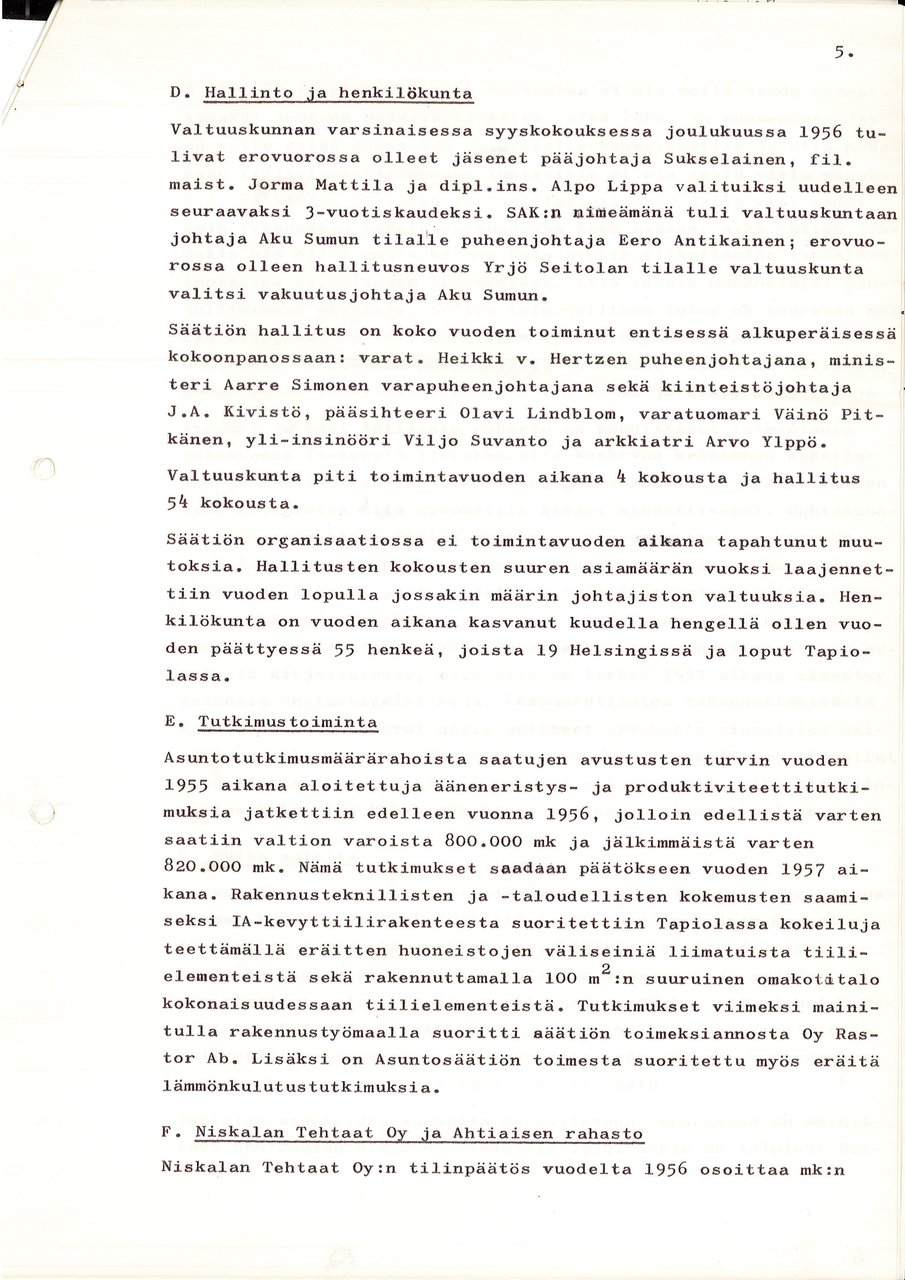 5.

D. Hallinto ja henkilökunta

Valtuuskunnan varsinaisessa syyskokouksessa joulukuussa 1956 tulivat erovuorossa olleet jäsenet pääjohtaja Sukselainen, fil. maist. Jorma Mattila ja dipl.ins. Alpo Lippa valituiksi uudelleen seuraavaksi 3-vuotiskaudeksi. SAK:n nimeämänä tuli valtuuskuntaan johtaja Aku Sumun tilalle puheenjohtaja Eero Antikainen; erovuorossa olleen hallitusneuvos Yrjö Seitolan tilalle valtuuskunta valitsi vakuutusjohtaja Aku Sumun.

Säätiön hallitus on koko vuoden toiminut entisessä alkuperäisessä kokoonpanossaan: varat. Heikki v. Hertzen puheenjohtajana, ministeri Aarre Simonen varapuheenjohtajana sekä kiinteistöjohtaja J.A. Kivistö, pääsihteeri Olavi Lindblom, varatuomari Väinö Pitkänen, yli-insinööri Viljo Suvanto ja arkkiatri Arvo Ylppö.

Valtuuskunta piti toimintavuoden aikana 4 kokousta ja hallitus 54 kokousta.

Säätiön organisaatiossa ei toimintavuoden aikana tapahtunut muutoksia. Hallitusten kokousten suuren asiamäärän vuoksi laajennettiin vuoden lopulla jossakin määrin johtajiston valtuuksia. Henkilökunta on vuoden aikana kasvanut kuudella hengellä ollen vuoden päättyessä 55 henkeä, joista 19 Helsingissä ja loput Tapiolassa.

E. Tutkimustoiminta

Asuntotutkimusmäärärahoista saatujen avustusten turvin vuoden 1955 aikana aloitettuja ääneneristys- ja produktiviteettitutkimuksia jatkettiin edelleen vuonna 1956, jolloin edellistä varten saatiin valtion varoista 800.000 mk ja jälkimmäistä varten 820.000 mk. Nämä tutkimukset saadaan päätökseen vuoden 1957 aikana. Rakennusteknillisten ja -taloudellisten kokemusten saamiseksi IA-kevyttiilirakenteesta suoritettiin Tapiolassa kokeiluja teettämällä eräitten huoneistojen väliseiniä liimatuista tiilielementeistä sekä rakennuttamalla 100 $m^2$:n suuruinen omakotitalo kokonaisuudessaan tiilielementeistä. Tutkimukset viimeksi mainitulla rakennustyömaalla suoritti säätiön toimeksiannosta Oy Rastor Ab. Lisäksi on Asuntosäätiön toimesta suoritettu myös eräitä lämmönkulutustutkimuksia.

F. Niskalan Tehtaat Oy ja Ahtiaisen rahasto

Niskalan Tehtaat Oy:n tilinpäätös vuodelta 1956 osoittaa mk:n